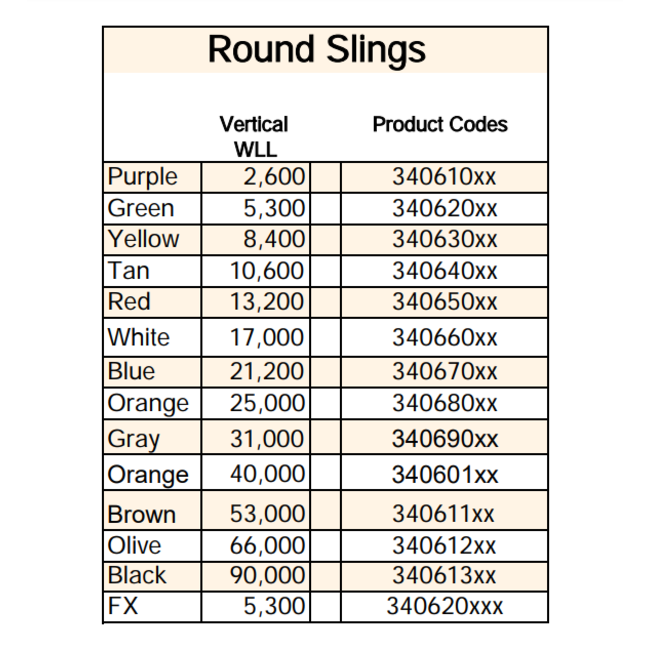 Round Slings

|  | Vertical WLL |  | Product Codes |
|---|---|---|---|
| Purple | 2,600 |  | 340610xx |
| Green | 5,300 |  | 340620xx |
| Yellow | 8,400 |  | 340630xx |
| Tan | 10,600 |  | 340640xx |
| Red | 13,200 |  | 340650xx |
| White | 17,000 |  | 340660xx |
| Blue | 21,200 |  | 340670xx |
| Orange | 25,000 |  | 340680xx |
| Gray | 31,000 |  | 340690xx |
| Orange | 40,000 |  | 340601xx |
| Brown | 53,000 |  | 340611xx |
| Olive | 66,000 |  | 340612xx |
| Black | 90,000 |  | 340613xx |
| FX | 5,300 |  | 340620xxx |